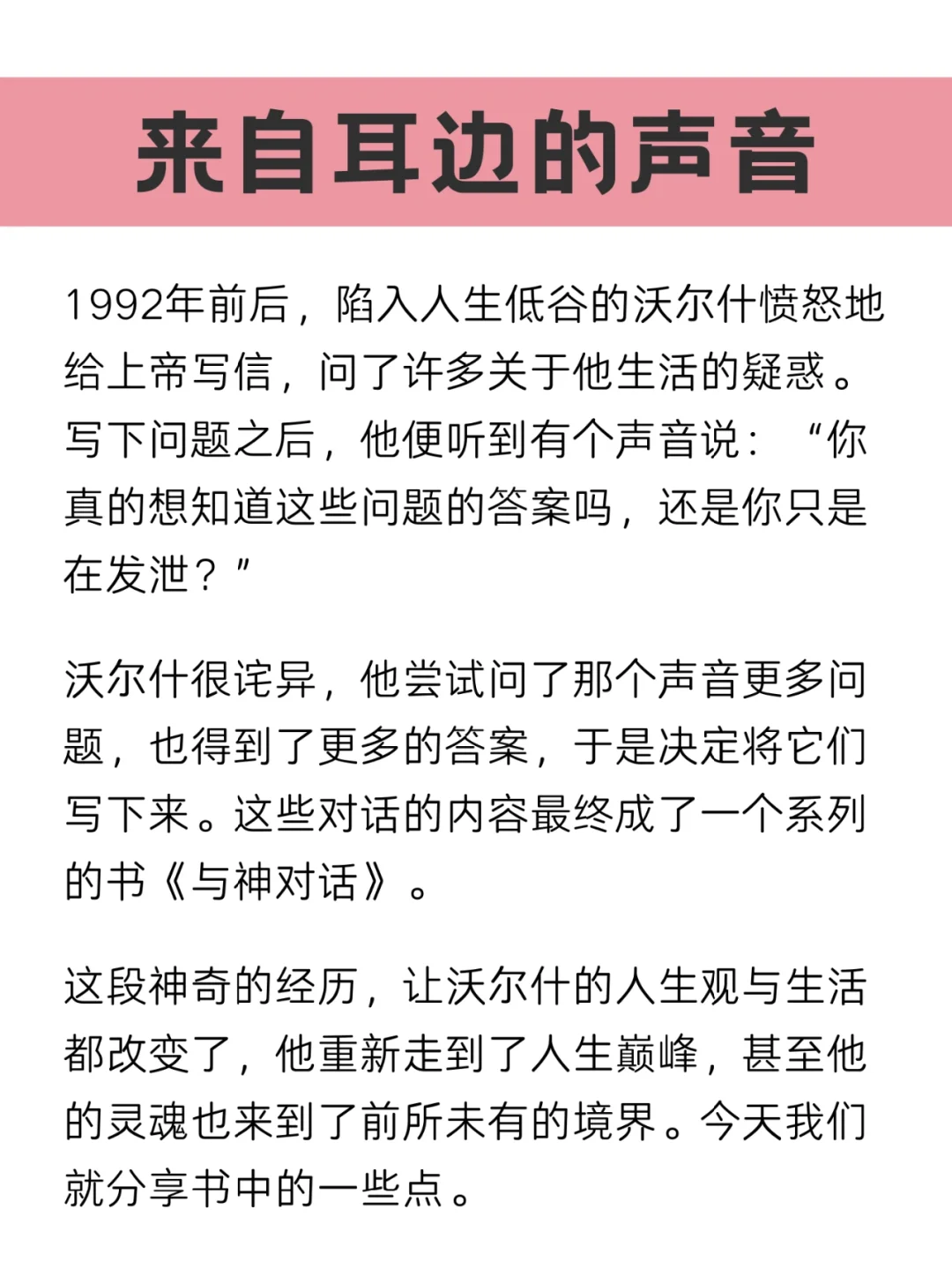 来自耳边的声音

1992年前后，陷入人生低谷的沃尔什愤怒地给上帝写信，问了许多关于他生活的疑惑。写下问题之后，他便听到有个声音说：“你真的想知道这些问题的答案吗，还是你只是在发泄？”

沃尔什很诧异，他尝试问了那个声音更多问题，也得到了更多的答案，于是决定将它们写下来。这些对话的内容最终成了一个系列的书《与神对话》。

这段神奇的经历，让沃尔什的人生观与生活都改变了，他重新走到了人生巅峰，甚至他的灵魂也来到了前所未有的境界。今天我们就分享书中的一些点。